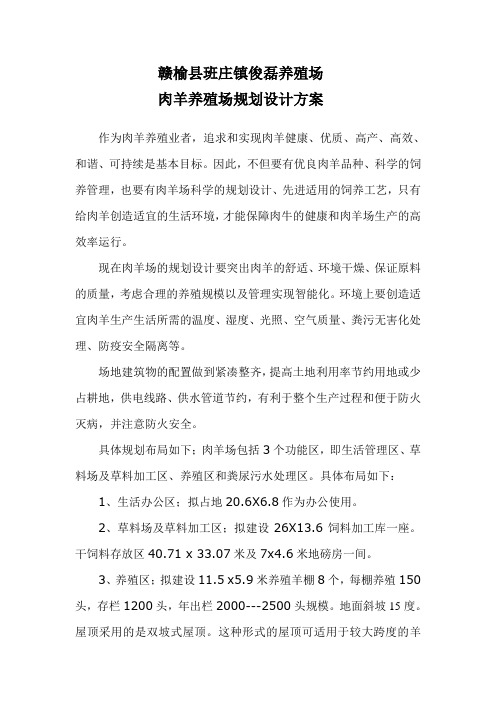 赣榆县班庄镇俊磊养殖场
肉羊养殖场规划设计方案

作为肉羊养殖业者，追求和实现肉羊健康、优质、高产、高效、和谐、可持续是基本目标。因此，不但要有优良肉羊品种、科学的饲养管理，也要有肉羊场科学的规划设计、先进适用的饲养工艺，只有给肉羊创造适宜的生活环境，才能保障肉牛的健康和肉羊场生产的高效率运行。

现在肉羊场的规划设计要突出肉羊的舒适、环境干燥、保证原料的质量，考虑合理的养殖规模以及管理实现智能化。环境上要创造适宜肉羊生产生活所需的温度、湿度、光照、空气质量、粪污无害化处理、防疫安全隔离等。

场地建筑物的配置做到紧凑整齐，提高土地利用率节约用地或少占耕地，供电线路、供水管道节约，有利于整个生产过程和便于防火灭病，并注意防火安全。

具体规划布局如下：肉羊场包括 3 个功能区，即生活管理区、草料场及草料加工区、养殖区和粪尿污水处理区。具体布局如下：

1、生活办公区：拟占地 20.6X6.8 作为办公使用。

2、草料场及草料加工区：拟建设 26X13.6 饲料加工库一座。干饲料存放区 40.71 x 33.07 米及 7x4.6 米地磅房一间。

3、养殖区：拟建设 11.5 x5.9 米养殖羊棚 8 个，每棚养殖 150 头，存栏 1200 头，年出栏 2000---2500 头规模。地面斜坡 15 度。屋顶采用的是双坡式屋顶。这种形式的屋顶可适用于较大跨度的羊